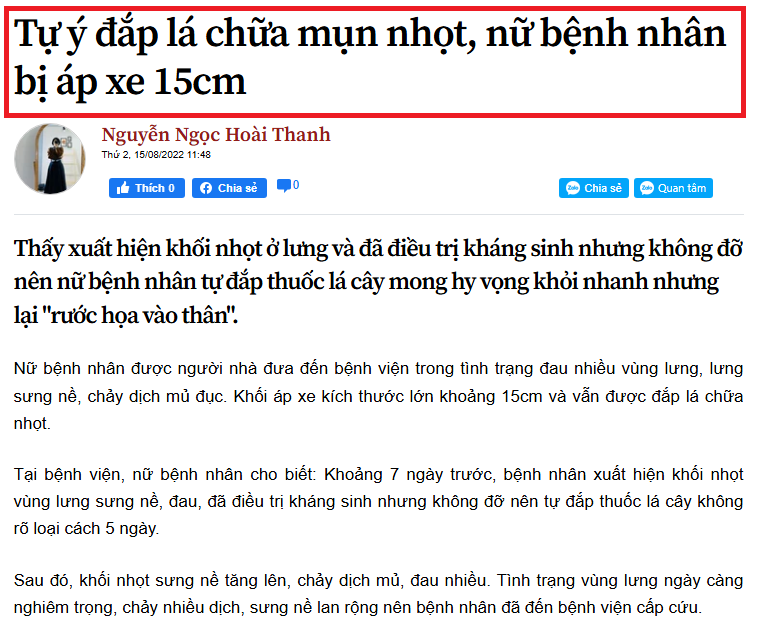 Tự ý đắp lá chữa mụn nhọt, nữ bệnh nhân bị áp xe 15cm

Nguyễn Ngọc Hoài Thanh
Thứ 2, 15/08/2022 11:48

Thích 0 Chia sẻ 0 Chia sẻ Quan tâm

Thấy xuất hiện khối nhọt ở lưng và đã điều trị kháng sinh nhưng không đỡ nên nữ bệnh nhân tự đắp thuốc lá cây mong hy vọng khỏi nhanh nhưng lại "rước họa vào thân".

Nữ bệnh nhân được người nhà đưa đến bệnh viện trong tình trạng đau nhiều vùng lưng, lưng sưng nề, chảy dịch mủ đục. Khối áp xe kích thước lớn khoảng 15cm và vẫn được đắp lá chữa nhọt.

Tại bệnh viện, nữ bệnh nhân cho biết: Khoảng 7 ngày trước, bệnh nhân xuất hiện khối nhọt vùng lưng sưng nề, đau, đã điều trị kháng sinh nhưng không đỡ nên tự đắp thuốc lá cây không rõ loại cách 5 ngày.

Sau đó, khối nhọt sưng nề tăng lên, chảy dịch mủ, đau nhiều. Tình trạng vùng lưng ngày càng nghiêm trọng, chảy nhiều dịch, sưng nề lan rộng nên bệnh nhân đã đến bệnh viện cấp cứu.